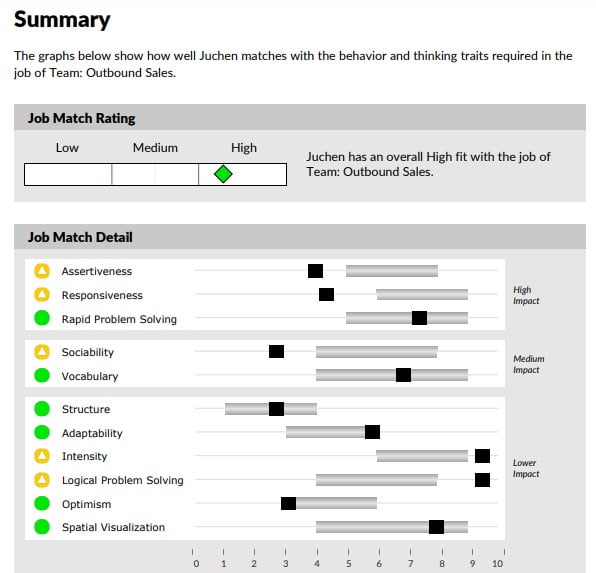 Summary

The graphs below show how well Juchen matches with the behavior and thinking traits required in the job of Team: Outbound Sales.

Job Match Rating

Low Medium High

Juchen has an overall High fit with the job of Team: Outbound Sales.

Job Match Detail

Assertiveness
Responsiveness
Rapid Problem Solving

High Impact

Sociability
Vocabulary

Medium Impact

Structure
Adaptability
Intensity
Logical Problem Solving
Optimism
Spatial Visualization

Lower Impact

0 1 2 3 4 5 6 7 8 9 10